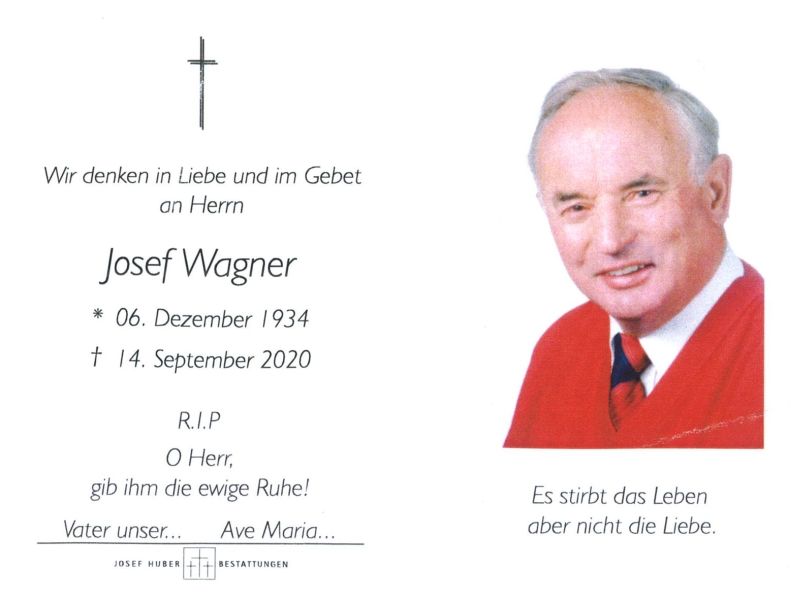 Wir denken in Liebe und im Gebet
an Herrn

Josef Wagner

* 06. Dezember 1934
† 14. September 2020

R.I.P

O Herr,
gib ihm die ewige Ruhe!

Vater unser...   Ave Maria...

JOSEF HUBER BESTATTUNGEN

Es stirbt das Leben
aber nicht die Liebe.